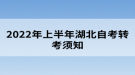 2022年上半年湖北自考转考须知